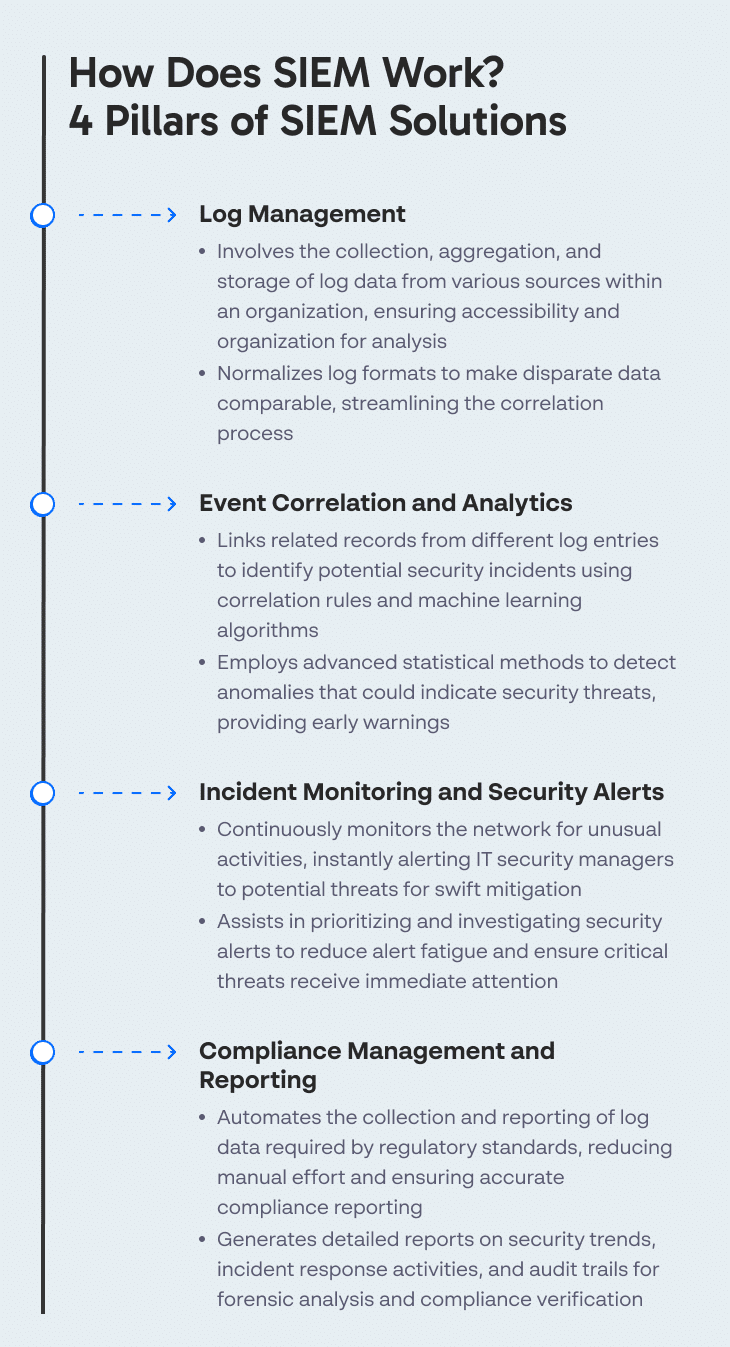 How Does SIEM Work?
4 Pillars of SIEM Solutions

Log Management

• Involves the collection, aggregation, and storage of log data from various sources within an organization, ensuring accessibility and organization for analysis
• Normalizes log formats to make disparate data comparable, streamlining the correlation process

Event Correlation and Analytics

• Links related records from different log entries to identify potential security incidents using correlation rules and machine learning algorithms
• Employs advanced statistical methods to detect anomalies that could indicate security threats, providing early warnings

Incident Monitoring and Security Alerts

• Continuously monitors the network for unusual activities, instantly alerting IT security managers to potential threats for swift mitigation
• Assists in prioritizing and investigating security alerts to reduce alert fatigue and ensure critical threats receive immediate attention

Compliance Management and Reporting

• Automates the collection and reporting of log data required by regulatory standards, reducing manual effort and ensuring accurate compliance reporting
• Generates detailed reports on security trends, incident response activities, and audit trails for forensic analysis and compliance verification